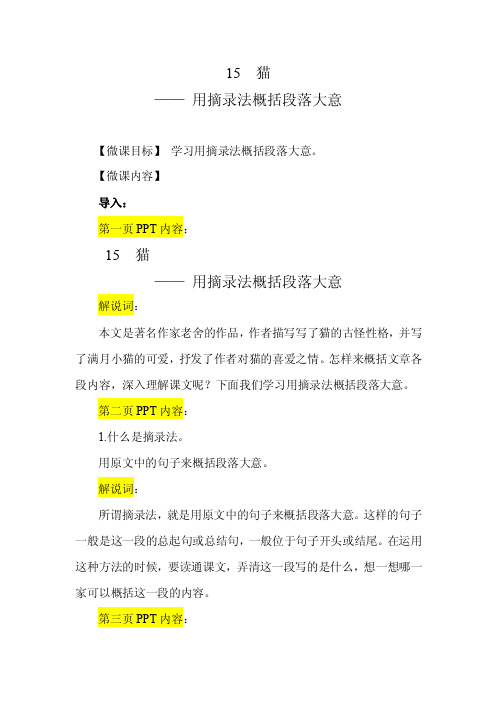 15　猫

—— 用摘录法概括段落大意

【微课目标】 学习用摘录法概括段落大意。

【微课内容】

导入：

第一页 PPT 内容：

15　猫

—— 用摘录法概括段落大意

解说词：

本文是著名作家老舍的作品，作者描写写了猫的古怪性格，并写了满月小猫的可爱，抒发了作者对猫的喜爱之情。怎样来概括文章各段内容，深入理解课文呢？下面我们学习用摘录法概括段落大意。

第二页 PPT 内容：

1.什么是摘录法。

用原文中的句子来概括段落大意。

解说词：

所谓摘录法，就是用原文中的句子来概括段落大意。这样的句子一般是这一段的总起句或总结句，一般位于句子开头或结尾。在运用这种方法的时候，要读通课文，弄清这一段写的是什么，想一想哪一家可以概括这一段的内容。

第三页 PPT 内容：